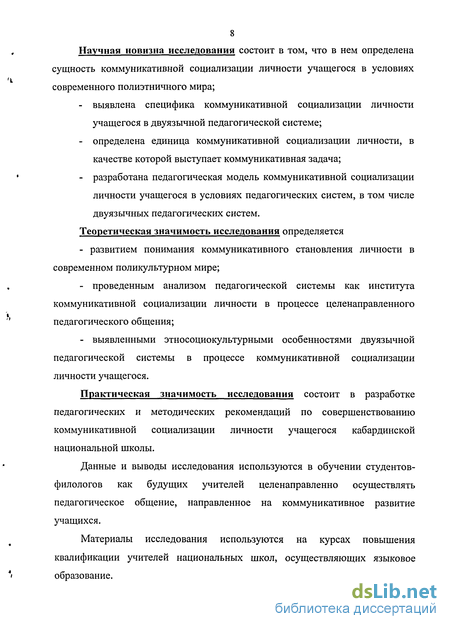 8

Научная новизна исследования состоит в том, что в нем определена сущность коммуникативной социализации личности учащегося в условиях современного полиэтничного мира;

- выявлена специфика коммуникативной социализации личности учащегося в двуязычной педагогической системе;
- определена единица коммуникативной социализации личности, в качестве которой выступает коммуникативная задача;
- разработана педагогическая модель коммуникативной социализации личности учащегося в условиях педагогических систем, в том числе двуязычных педагогических систем.

Теоретическая значимость исследования определяется

- развитием понимания коммуникативного становления личности в современном поликультурном мире;

- проведенным анализом педагогической системы как института коммуникативной социализации личности в процессе целенаправленного педагогического общения;

- выявленными этносоциокультурными особенностями двуязычной педагогической системы в процессе коммуникативной социализации личности учащегося.

Практическая значимость исследования состоит в разработке педагогических и методических рекомендаций по совершенствованию коммуникативной социализации личности учащегося кабардинской национальной школы.

Данные и выводы исследования используются в обучении студентов-филологов как будущих учителей целенаправленно осуществлять педагогическое общение, направленное на коммуникативное развитие учащихся.

Материалы исследования используются на курсах повышения квалификации учителей национальных школ, осуществляющих языковое образование.

dsLib.net
библиотека диссертаций